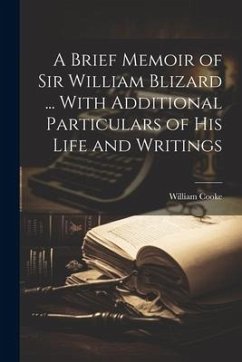 A Brief Memoir of Sir William Blizard ... With Additional Particulars of His Life and Writings

William Cooke